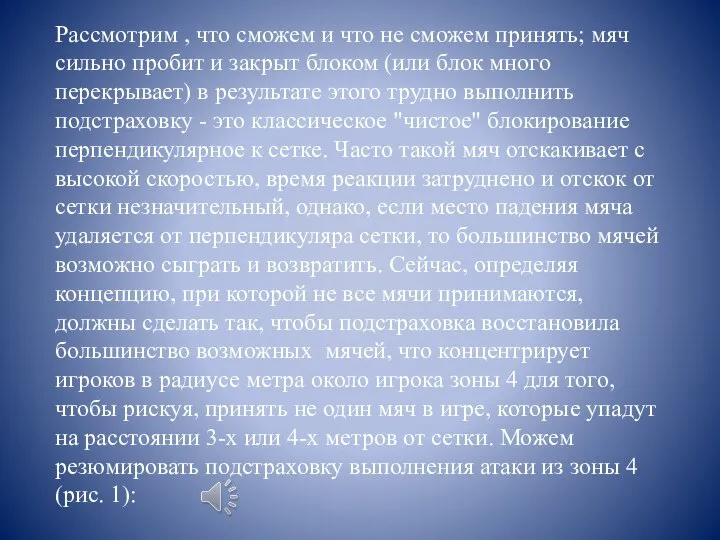 Рассмотрим , что сможем и что не сможем принять; мяч сильно пробит и закрыт блоком (или блок много перекрывает) в результате этого трудно выполнить подстраховку - это классическое "чистое" блокирование перпендикулярное к сетке. Часто такой мяч отскакивает с высокой скоростью, время реакции затруднено и отскок от сетки незначительный, однако, если место падения мяча удаляется от перпендикуляра сетки, то большинство мячей возможно сыграть и возвратить. Сейчас, определяя концепцию, при которой не все мячи принимаются, должны сделать так, чтобы подстраховка восстановила большинство возможных мячей, что концентрирует игроков в радиусе метра около игрока зоны 4 для того, чтобы рискуя, принять не один мяч в игре, которые упадут на расстоянии 3-х или 4-х метров от сетки. Можем резюмировать подстраховку выполнения атаки из зоны 4 (рис. 1):